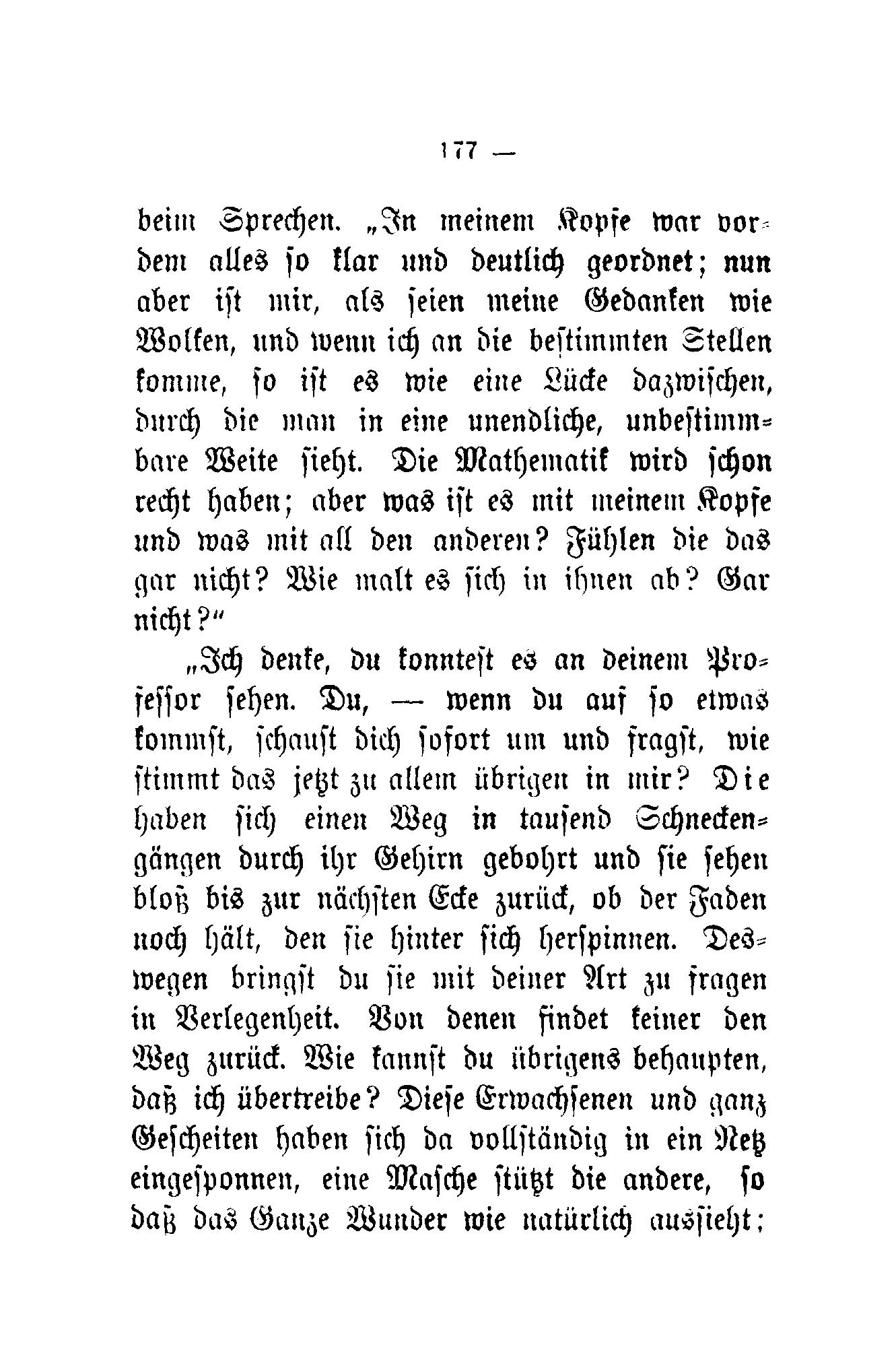 177 —

beim Sprechen. „In meinem Kopfe war vordem alles so klar und deutlich geordnet; nun aber ist mir, als seien meine Gedanken wie Wolken, und wenn ich an die bestimmten Stellen komme, so ist es wie eine Lücke dazwischen, durch die man in eine unendliche, unbestimmbare Weite sieht. Die Mathematik wird schon recht haben; aber was ist es mit meinem Kopfe und was mit all den anderen? Fühlen die das gar nicht? Wie malt es sich in ihnen ab? Gar nicht?“

„Ich denke, du konntest es an deinem Professor sehen. Du, — wenn du auf so etwas kommst, schaust dich sofort um und fragst, wie stimmt das jetzt zu allem übrigen in mir? Die haben sich einen Weg in tausend Schneckengängen durch ihr Gehirn gebohrt und sie sehen bloß bis zur nächsten Ecke zurück, ob der Faden noch hält, den sie hinter sich herspinnen. Deswegen bringst du sie mit deiner Art zu fragen in Verlegenheit. Von denen findet keiner den Weg zurück. Wie kannst du übrigens behaupten, daß ich übertreibe? Diese Erwachsenen und ganz Gescheiten haben sich da vollständig in ein Netz eingesponnen, eine Masche stützt die andere, so daß das Ganze Wunder wie natürlich aussieht;